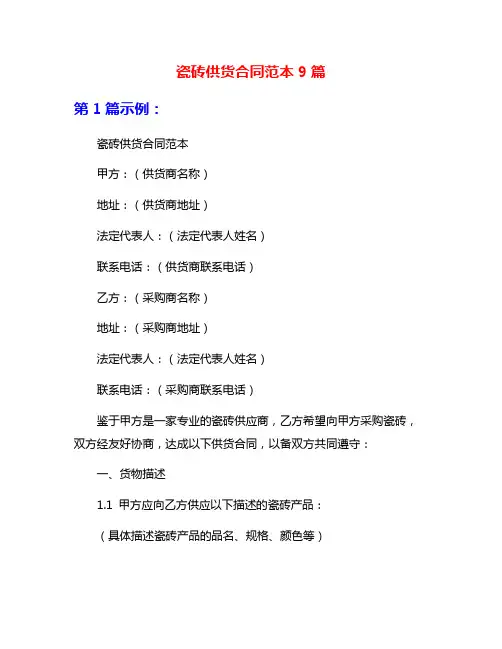 瓷砖供货合同范本 9 篇

第 1 篇示例：

瓷砖供货合同范本

甲方：（供货商名称）

地址：（供货商地址）

法定代表人：（法定代表人姓名）

联系电话：（供货商联系电话）

乙方：（采购商名称）

地址：（采购商地址）

法定代表人：（法定代表人姓名）

联系电话：（采购商联系电话）

鉴于甲方是一家专业的瓷砖供应商，乙方希望向甲方采购瓷砖，双方经友好协商，达成以下供货合同，以备双方共同遵守：

一、货物描述

1.1 甲方应向乙方供应以下描述的瓷砖产品：

（具体描述瓷砖产品的品名、规格、颜色等）